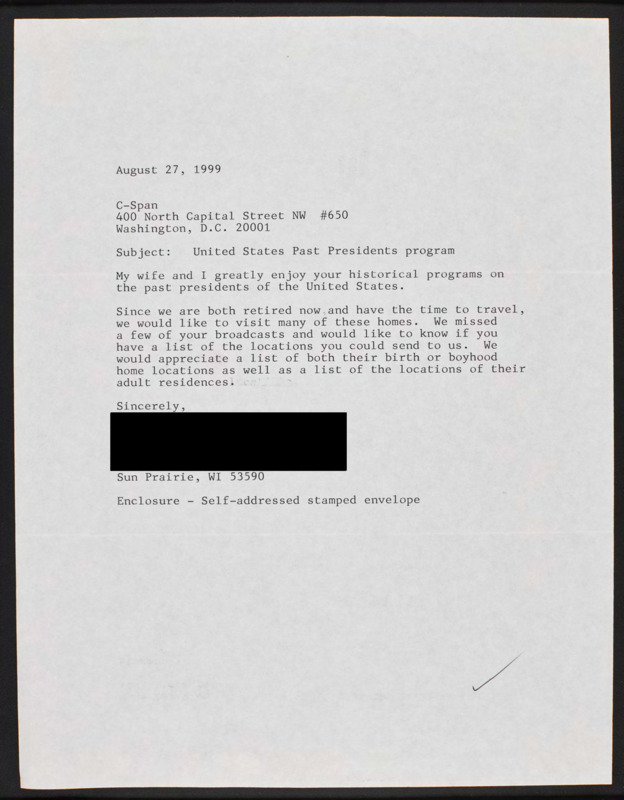 August 27, 1999

C-Span
400 North Capital Street NW #650
Washington, D.C. 20001

Subject: United States Past Presidents program

My wife and I greatly enjoy your historical programs on the past presidents of the United States.

Since we are both retired now and have the time to travel, we would like to visit many of these homes. We missed a few of your broadcasts and would like to know if you have a list of the locations you could send to us. We would appreciate a list of both their birth or boyhood home locations as well as a list of the locations of their adult residences.

Sincerely,

Sun Prairie, WI 53590

Enclosure - Self-addressed stamped envelope